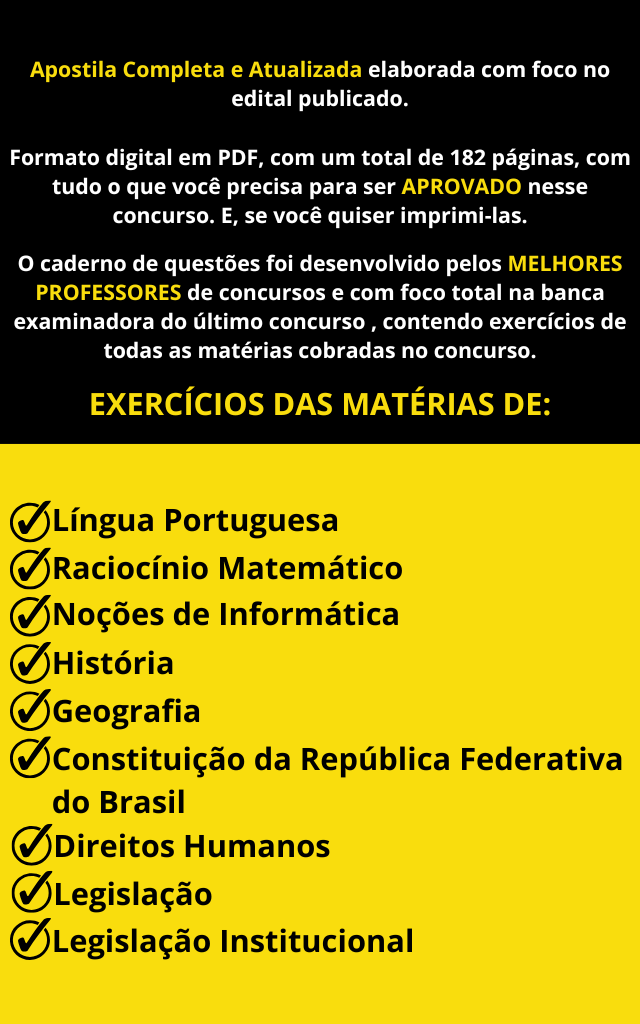 Apostila Completa e Atualizada elaborada com foco no edital publicado.

Formato digital em PDF, com um total de 182 páginas, com tudo o que você precisa para ser APROVADO nesse concurso. E, se você quiser imprimi-las.

O caderno de questões foi desenvolvido pelos MELHORES PROFESSORES de concursos e com foco total na banca examinadora do último concurso , contendo exercícios de todas as matérias cobradas no concurso.

EXERCÍCIOS DAS MATÉRIAS DE:

Língua Portuguesa
Raciocínio Matemático
Noções de Informática
História
Geografia
Constituição da República Federativa do Brasil
Direitos Humanos
Legislação
Legislação Institucional